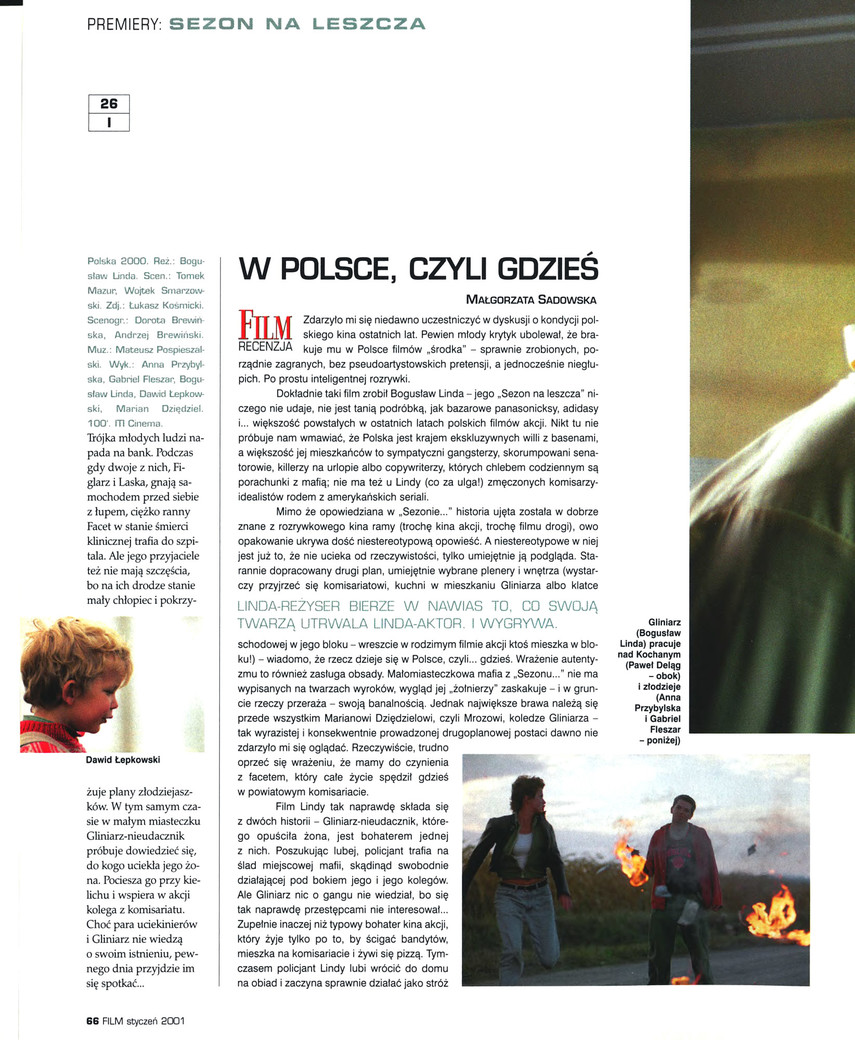 PREMIERY: SEZON NA LESZCZA

26
I

Polska 2000. Reż.: Bogusław Linda. Scen.: Tomek Mazur, Wojtek Smarzowski. Zdj.: Łukasz Kośmicki. Scenogr.: Dorota Brewińska, Andrzej Brewiński. Muz.: Mateusz Pospieszalski. Wyk.: Anna Przybylska, Gabriel Fleszar, Bogusław Linda, Dawid Łepkowski, Marian Dziędziel. 100'. ITI Cinema.

Trójka młodych ludzi napada na bank. Podczas gdy dwoje z nich, Figlarz i Laska, gnają samochodem przed siebie z łupem, ciężko ranny Facet w stanie śmierci klinicznej trafia do szpitala. Ale jego przyjaciele też nie mają szczęścia, bo na ich drodze stanie mały chłopiec i pokrzyżuje plany złodziejaszków. W tym samym czasie w małym miasteczku Gliniarz-nieudacznik próbuje dowiedzieć się, do kogo uciekła jego żona. Pociesza go przy kielichu i wspiera w akcji kolega z komisariatu. Choć para uciekinierów i Gliniarz nie wiedzą o swoim istnieniu, pewnego dnia przyjdzie im się spotkać...

Dawid Łepkowski

W POLSCE, CZYLI GDZIEŚ

MAŁGORZATA SADOWSKA

FILM RECENZJA

Zdarzyło mi się niedawno uczestniczyć w dyskusji o kondycji polskiego kina ostatnich lat. Pewien młody krytyk ubolewał, że brakuje mu w Polsce filmów „środka" – sprawnie zrobionych, porządnie zagranych, bez pseudoartystowskich pretensji, a jednocześnie niegłupich. Po prostu inteligentnej rozrywki.

Dokładnie taki film zrobił Bogusław Linda – jego „Sezon na leszcza" niczego nie udaje, nie jest tanią podróbką, jak bazarowe panasonicksy, adidasy i... większość powstałych w ostatnich latach polskich filmów akcji. Nikt tu nie próbuje nam wmawiać, że Polska jest krajem ekskluzywnych willi z basenami, a większość jej mieszkańców to sympatyczni gangsterzy, skorumpowani senatorowie, killerzy na urlopie albo copywriterzy, których chlebem codziennym są porachunki z mafią; nie ma też u Lindy (co za ulga!) zmęczonych komisarzy-idealistów rodem z amerykańskich seriali.

Mimo że opowiedziana w „Sezonie..." historia ujęta została w dobrze znane z rozrywkowego kina ramy (trochę kina akcji, trochę filmu drogi), owo opakowanie ukrywa dość niestereotypową opowieść. A niestereotypowe w niej jest już to, że nie ucieka od rzeczywistości, tylko umiejętnie ją podgląda. Starannie dopracowany drugi plan, umiejętnie wybrane plenery i wnętrza (wystarczy przyjrzeć się komisariatowi, kuchni w mieszkaniu Gliniarza albo klatce

LINDA-REŻYSER BIERZE W NAWIAS TO, CO SWOJĄ TWARZĄ UTRWALA LINDA-AKTOR. I WYGRYWA.

schodowej w jego bloku – wreszcie w rodzimym filmie akcji ktoś mieszka w bloku!) – wiadomo, że rzecz dzieje się w Polsce, czyli... gdzieś. Wrażenie autentyzmu to również zasługa obsady. Małomiasteczkowa mafia z „Sezonu..." nie ma wypisanych na twarzach wyroków, wygląd jej „żołnierzy" zaskakuje – i w gruncie rzeczy przeraża – swoją banalnością. Jednak największe brawa należą się przede wszystkim Marianowi Dziędzielowi, czyli Mrozowi, koledze Gliniarza – tak wyrazistej i konsekwentnie prowadzonej drugoplanowej postaci dawno nie zdarzyło mi się oglądać. Rzeczywiście, trudno oprzeć się wrażeniu, że mamy do czynienia z facetem, który całe życie spędził gdzieś w powiatowym komisariacie.

Film Lindy tak naprawdę składa się z dwóch historii – Gliniarz-nieudacznik, którego opuściła żona, jest bohaterem jednej z nich. Poszukując lubej, policjant trafia na ślad miejscowej mafii, skądinąd swobodnie działającej pod bokiem jego i jego kolegów. Ale Gliniarz nic o gangu nie wiedział, bo się tak naprawdę przestępcami nie interesował... Zupełnie inaczej niż typowy bohater kina akcji, który żyje tylko po to, by ścigać bandytów, mieszka na komisariacie i żywi się pizzą. Tymczasem policjant Lindy lubi wrócić do domu na obiad i zaczyna sprawnie działać jako stróż

Gliniarz (Bogusław Linda) pracuje nad Kochanym (Paweł Deląg – obok) i złodzieje (Anna Przybylska i Gabriel Fleszar – poniżej)

66 FILM styczeń 2001